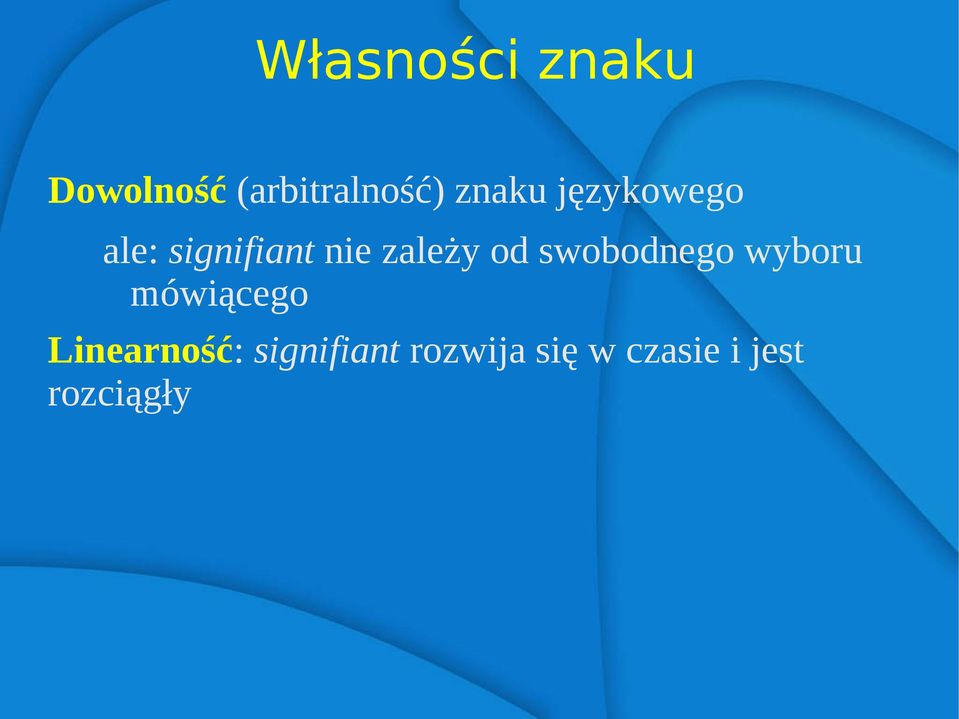 Własności znaku

Dowolność (arbitralność) znaku językowego

ale: signifiant nie zależy od swobodnego wyboru mówiącego

Linearność: signifiant rozwija się w czasie i jest rozciągły